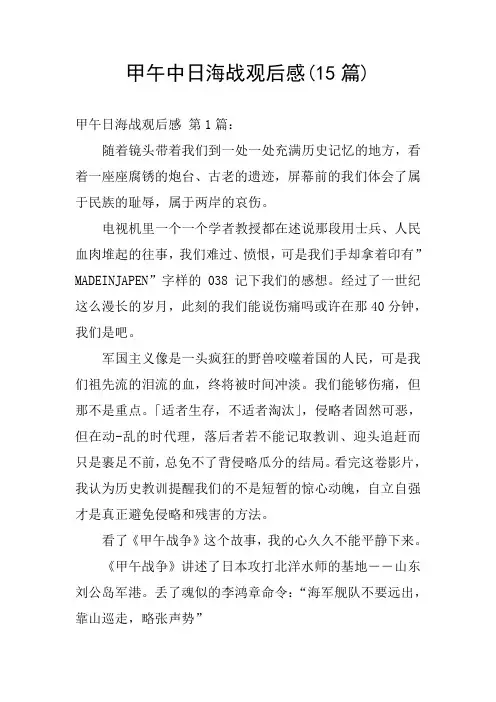 甲午中日海战观后感(15 篇)

甲午日海战观后感 第 1 篇：

随着镜头带着我们到一处一处充满历史记忆的地方，看着一座座腐锈的炮台、古老的遗迹，屏幕前的我们体会了属于民族的耻辱，属于两岸的哀伤。

电视机里一个一个学者教授都在述说那段用士兵、人民血肉堆起的往事，我们难过、愤恨，可是我们手却拿着印有”MADEINJAPEN”字样的 038 记下我们的感想。经过了一世纪这么漫长的岁月，此刻的我们能说伤痛吗或许在那 40 分钟，我们是吧。

军国主义像是一头疯狂的野兽咬噬着国的人民，可是我们祖先流的泪流的血，终将被时间冲淡。我们能够伤痛，但那不是重点。「适者生存，不适者淘汰」，侵略者固然可恶，但在动-乱的时代理，落后者若不能记取教训、迎头追赶而只是裹足不前，总免不了背侵略瓜分的结局。看完这卷影片，我认为历史教训提醒我们的不是短暂的惊心动魄，自立自强才是真正避免侵略和残害的方法。

看了《甲午战争》这个故事，我的心久久不能平静下来。

《甲午战争》讲述了日本攻打北洋水师的基地——山东刘公岛军港。丢了魂似的李鸿章命令：“海军舰队不要远出，靠山巡走，略张声势”